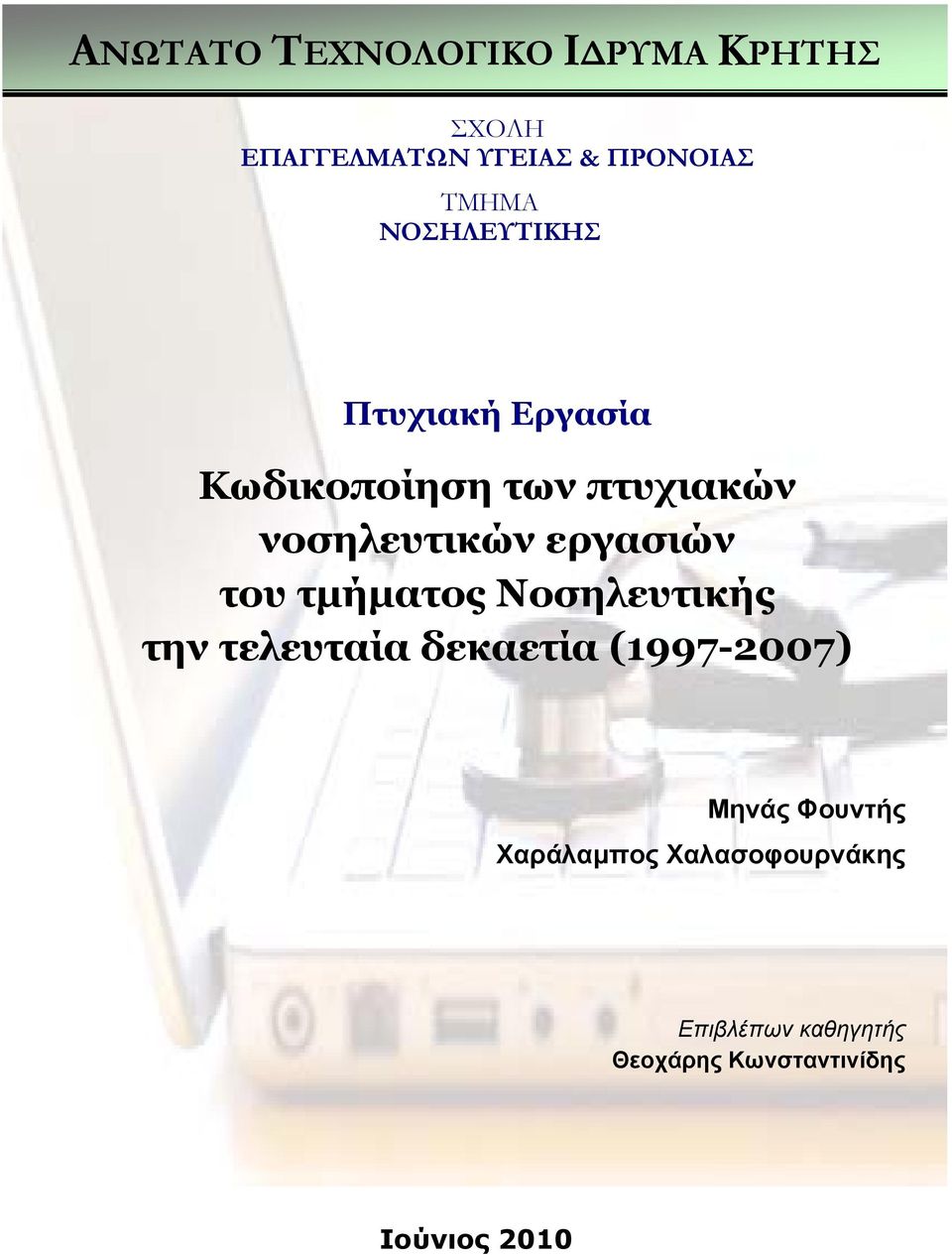 ΑΝΩΤΑΤΟ ΤΕΧΝΟΛΟΓΙΚΟ ΙΔΡΥΜΑ ΚΡΗΤΗΣ

ΣΧΟΛΗ
ΕΠΑΓΓΕΛΜΑΤΩΝ ΥΓΕΙΑΣ & ΠΡΟΝΟΙΑΣ

ΤΜΗΜΑ
ΝΟΣΗΛΕΥΤΙΚΗΣ

Πτυχιακή Εργασία

Κωδικοποίηση των πτυχιακών νοσηλευτικών εργασιών του τμήματος Νοσηλευτικής την τελευταία δεκαετία (1997-2007)

Μηνάς Φουντής
Χαράλαμπος Χαλασοφουρνάκης

Επιβλέπων καθηγητής
Θεοχάρης Κωνσταντινίδης

Ιούνιος 2010